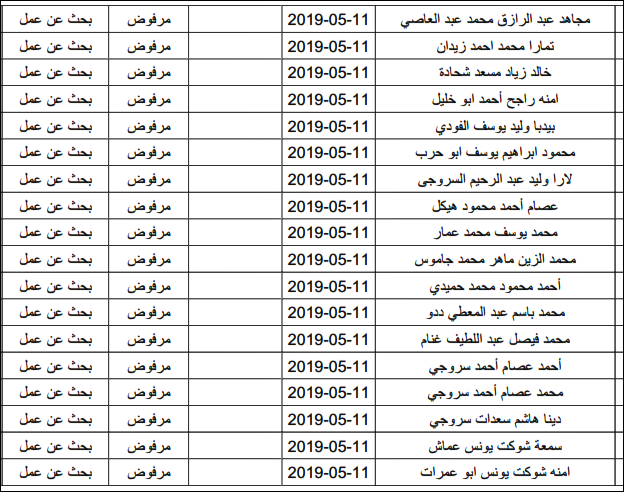 | مجاهد عبد الرازق محمد عبد العاصي | 2019-05-11 | | مرفوض | بحث عن عمل |
|---|---|---|---|---|
| تمارا محمد احمد زيدان | 2019-05-11 | | مرفوض | بحث عن عمل |
| خالد زياد مسعد شحادة | 2019-05-11 | | مرفوض | بحث عن عمل |
| امنه راجح أحمد ابو خليل | 2019-05-11 | | مرفوض | بحث عن عمل |
| بيدبا وليد يوسف الفودي | 2019-05-11 | | مرفوض | بحث عن عمل |
| محمود ابراهيم يوسف ابو حرب | 2019-05-11 | | مرفوض | بحث عن عمل |
| لارا وليد عبد الرحيم السروجي | 2019-05-11 | | مرفوض | بحث عن عمل |
| عصام أحمد محمود هيكل | 2019-05-11 | | مرفوض | بحث عن عمل |
| محمد يوسف محمد عمار | 2019-05-11 | | مرفوض | بحث عن عمل |
| محمد الزين ماهر محمد جاموس | 2019-05-11 | | مرفوض | بحث عن عمل |
| أحمد محمود محمد حميدي | 2019-05-11 | | مرفوض | بحث عن عمل |
| محمد باسم عبد المعطي ددو | 2019-05-11 | | مرفوض | بحث عن عمل |
| محمد فيصل عبد اللطيف غنام | 2019-05-11 | | مرفوض | بحث عن عمل |
| أحمد عصام أحمد سروجي | 2019-05-11 | | مرفوض | بحث عن عمل |
| محمد عصام أحمد سروجي | 2019-05-11 | | مرفوض | بحث عن عمل |
| دينا هاشم سعدات سروجي | 2019-05-11 | | مرفوض | بحث عن عمل |
| سمعة شوكت يونس عماش | 2019-05-11 | | مرفوض | بحث عن عمل |
| امنه شوكت يونس ابو عمرات | 2019-05-11 | | مرفوض | بحث عن عمل |